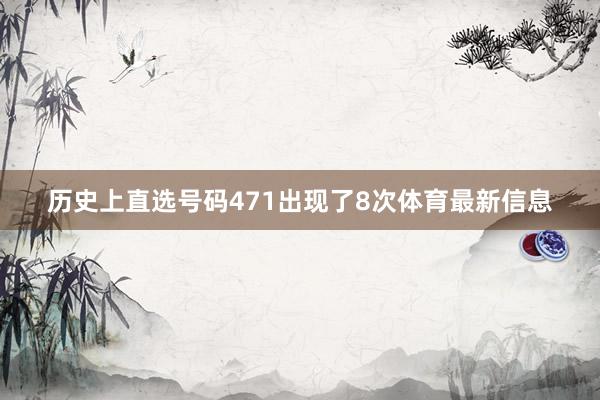 历史上直选号码471出现了8次体育最新信息